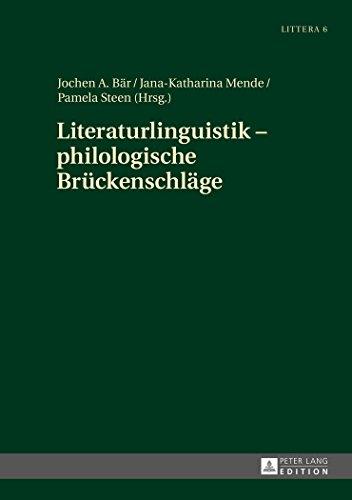 LITTERA 6

Jochen A. Bär / Jana-Katharina Mende / Pamela Steen (Hrsg.)

Literaturlinguistik – philologische Brückenschläge

PETER LANG EDITION